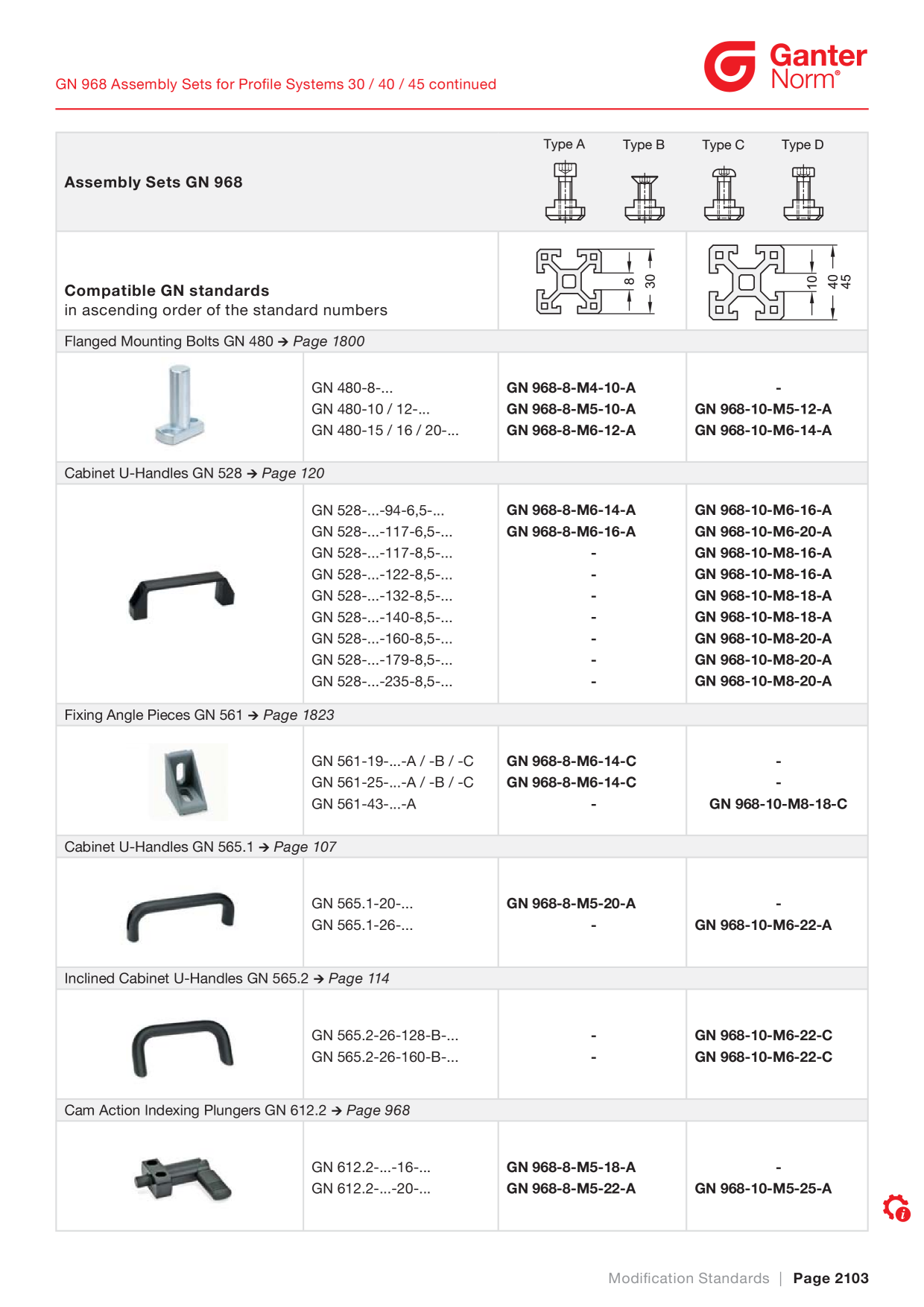 GN 968 Assembly Sets for Profile Systems 30 / 40 / 45 continued

Ganter Norm®

Assembly Sets GN 968

Type A Type B Type C Type D

Compatible GN standards
in ascending order of the standard numbers

8 30

10 40 45

Flanged Mounting Bolts GN 480 → Page 1800

GN 480-8-...
GN 480-10 / 12-...
GN 480-15 / 16 / 20-...

GN 968-8-M4-10-A
GN 968-8-M5-10-A
GN 968-8-M6-12-A

-
GN 968-10-M5-12-A
GN 968-10-M6-14-A

Cabinet U-Handles GN 528 → Page 120

GN 528-...-94-6,5-...
GN 528-...-117-6,5-...
GN 528-...-117-8,5-...
GN 528-...-122-8,5-...
GN 528-...-132-8,5-...
GN 528-...-140-8,5-...
GN 528-...-160-8,5-...
GN 528-...-179-8,5-...
GN 528-...-235-8,5-...

GN 968-8-M6-14-A
GN 968-8-M6-16-A
-
-
-
-
-
-
-

GN 968-10-M6-16-A
GN 968-10-M6-20-A
GN 968-10-M8-16-A
GN 968-10-M8-16-A
GN 968-10-M8-18-A
GN 968-10-M8-18-A
GN 968-10-M8-20-A
GN 968-10-M8-20-A
GN 968-10-M8-20-A

Fixing Angle Pieces GN 561 → Page 1823

GN 561-19-...-A / -B / -C
GN 561-25-...-A / -B / -C
GN 561-43-...-A

GN 968-8-M6-14-C
GN 968-8-M6-14-C
-

-
-
GN 968-10-M8-18-C

Cabinet U-Handles GN 565.1 → Page 107

GN 565.1-20-...
GN 565.1-26-...

GN 968-8-M5-20-A
-

-
GN 968-10-M6-22-A

Inclined Cabinet U-Handles GN 565.2 → Page 114

GN 565.2-26-128-B-...
GN 565.2-26-160-B-...

-
-

GN 968-10-M6-22-C
GN 968-10-M6-22-C

Cam Action Indexing Plungers GN 612.2 → Page 968

GN 612.2-...-16-...
GN 612.2-...-20-...

GN 968-8-M5-18-A
GN 968-8-M5-22-A

-
GN 968-10-M5-25-A

Modification Standards | Page 2103